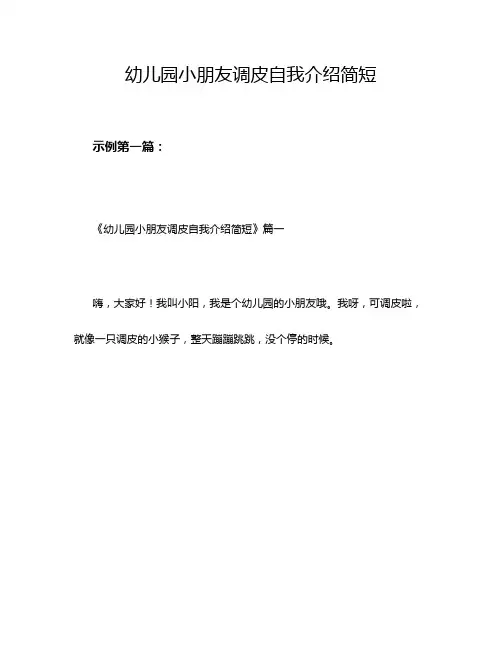 幼儿园小朋友调皮自我介绍简短

示例第一篇：

《幼儿园小朋友调皮自我介绍简短》篇一

嗨，大家好！我叫小阳，我是个幼儿园的小朋友哦。我呀，可调皮啦，就像一只调皮的小猴子，整天蹦蹦跳跳，没个停的时候。